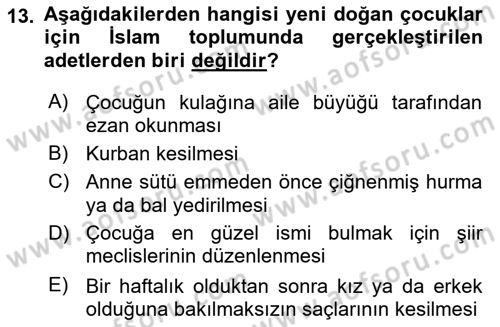 13. Aşağıdakilerden hangisi yeni doğan çocuklar için İslam toplumunda gerçekleştirilen adetlerden biri değildir?

A) Çocuğun kulağına aile büyüğü tarafından ezan okunması
B) Kurban kesilmesi
C) Anne sütü emmeden önce çiğnenmiş hurma ya da bal yedirilmesi
D) Çocuğa en güzel ismi bulmak için şiir meclislerinin düzenlenmesi
E) Bir haftalık olduktan sonra kız ya da erkek olduğuna bakılmaksızın saçlarının kesilmesi

www.aofsoru.com